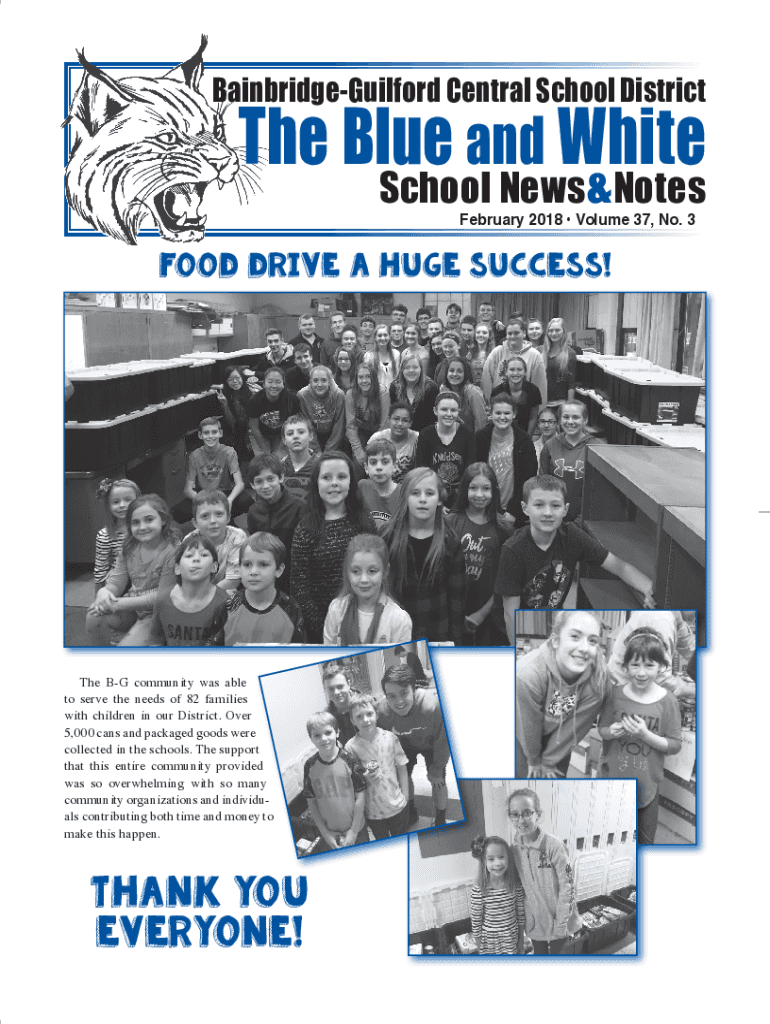 Bainbridge-Guilford Central School District

The Blue and White

School News&Notes

February 2018 • Volume 37, No. 3

FOOD DRIVE A HUGE SUCCESS!

The B-G community was able to serve the needs of 82 families with children in our District. Over 5,000 cans and packaged goods were collected in the schools. The support that this entire community provided was so overwhelming with so many community organizations and individuals contributing both time and money to make this happen.

THANK YOU EVERYONE!